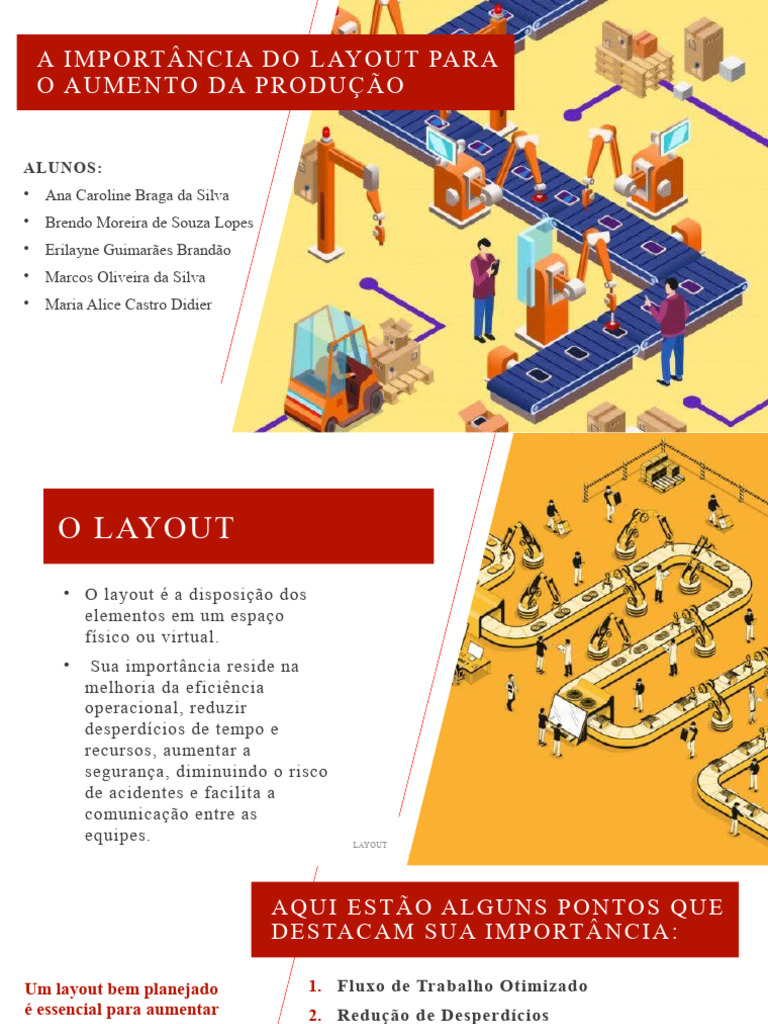 A IMPORTÂNCIA DO LAYOUT PARA O AUMENTO DA PRODUÇÃO

ALUNOS:
• Ana Caroline Braga da Silva
• Brendo Moreira de Souza Lopes
• Erilayne Guimarães Brandão
• Marcos Oliveira da Silva
• Maria Alice Castro Didier

O LAYOUT

• O layout é a disposição dos elementos em um espaço físico ou virtual.
• Sua importância reside na melhoria da eficiência operacional, reduzir desperdícios de tempo e recursos, aumentar a segurança, diminuindo o risco de acidentes e facilita a comunicação entre as equipes.

LAYOUT

AQUI ESTÃO ALGUNS PONTOS QUE DESTACAM SUA IMPORTÂNCIA:

Um layout bem planejado é essencial para aumentar

1. Fluxo de Trabalho Otimizado
2. Redução de Desperdícios